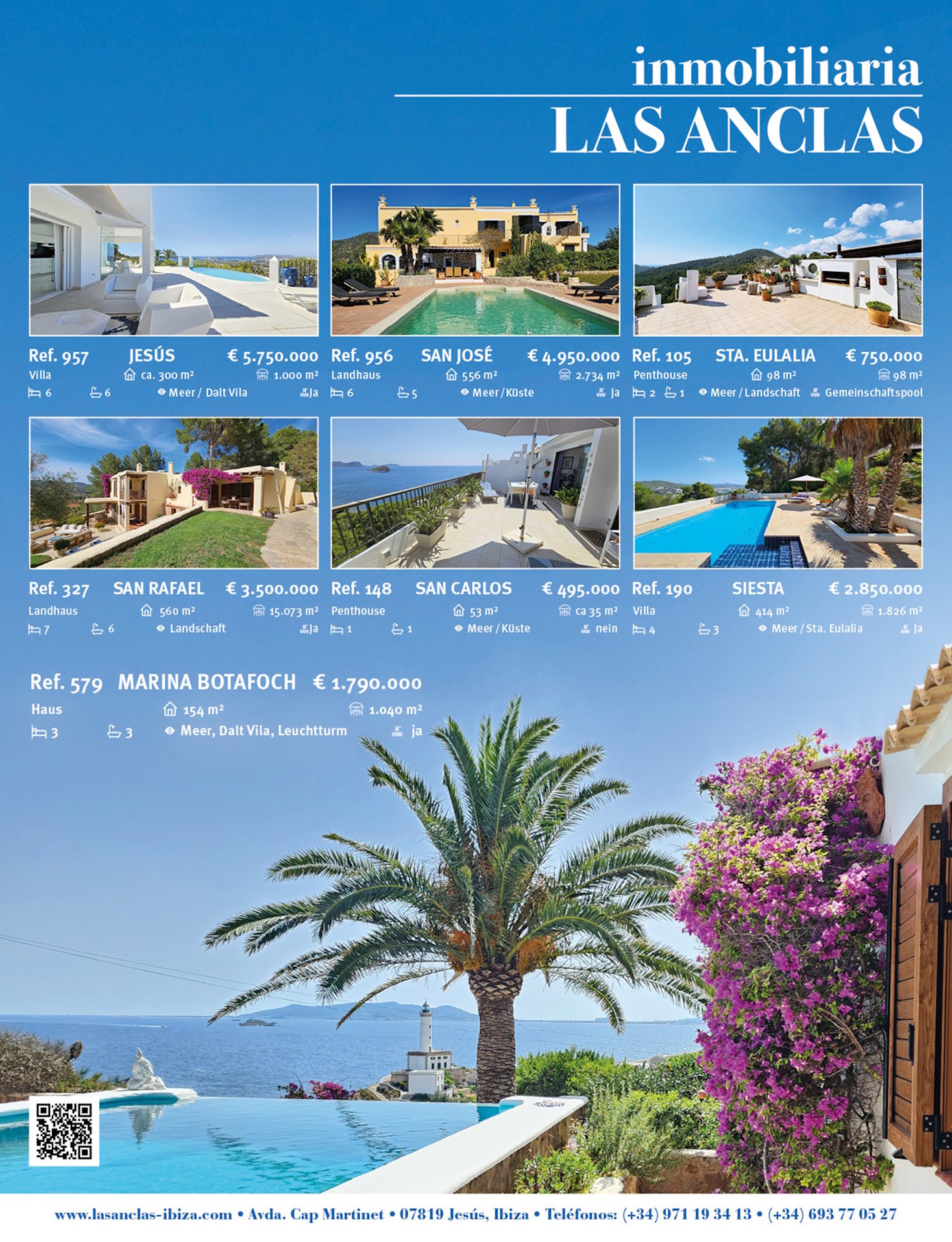 inmobiliaria
LAS ANCLAS

Ref. 957 JESÚS € 5.750.000
Villa ca. 300 m² 1.000 m²
6 6 Meer / Dalt Vila Ja

Ref. 956 SAN JOSÉ € 4.950.000
Landhaus 556 m² 2.734 m²
6 5 Meer / Küste Ja

Ref. 105 STA. EULALIA € 750.000
Penthouse 98 m² 98 m²
2 1 Meer / Landschaft Gemeinschaftspool

Ref. 327 SAN RAFAEL € 3.500.000
Landhaus 560 m² 15.073 m²
7 6 Landschaft Ja

Ref. 148 SAN CARLOS € 495.000
Penthouse 53 m² ca 35 m²
1 1 Meer / Küste nein

Ref. 190 SIESTA € 2.850.000
Villa 414 m² 1.826 m²
4 3 Meer / Sta. Eulalia Ja

Ref. 579 MARINA BOTAFOCH € 1.790.000
Haus 154 m² 1.040 m²
3 3 Meer, Dalt Vila, Leuchtturm ja

www.lasanclas-ibiza.com • Avda. Cap Martinet • 07819 Jesús, Ibiza • Teléfonos: (+34) 971 19 34 13 • (+34) 693 77 05 27